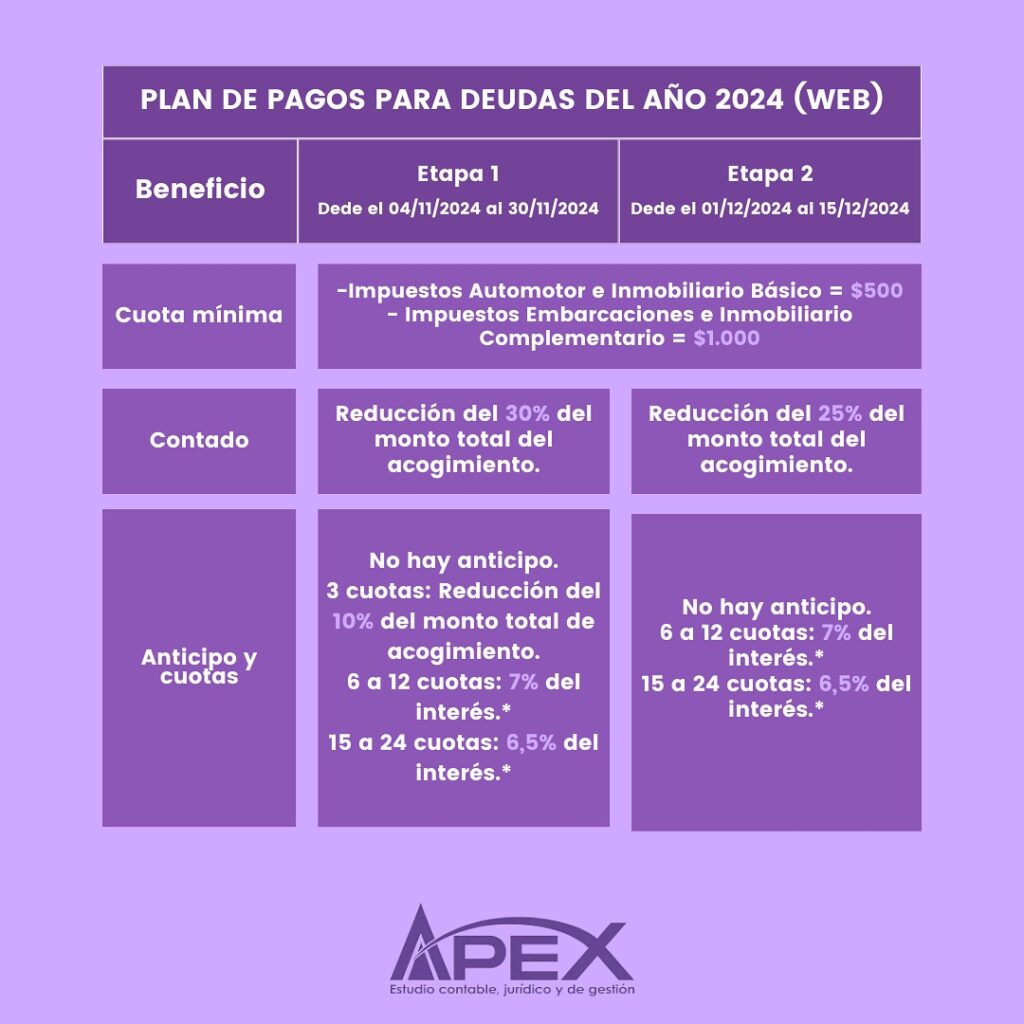 PLAN DE PAGOS PARA DEUDAS DEL AÑO 2024 (WEB)

| Beneficio | Etapa 1 Dede el 04/11/2024 al 30/11/2024 | Etapa 2 Dede el 01/12/2024 al 15/12/2024 |
|---|---|---|
| Cuota mínima | -Impuestos Automotor e Inmobiliario Básico = \$500 - Impuestos Embarcaciones e Inmobiliario Complementario = \$1.000 | |
| Contado | Reducción del 30% del monto total del acogimiento. | Reducción del 25% del monto total del acogimiento. |
| Anticipo y cuotas | No hay anticipo. 3 cuotas: Reducción del 10% del monto total de acogimiento. 6 a 12 cuotas: 7% del interés.* 15 a 24 cuotas: 6,5% del interés.* | No hay anticipo. 6 a 12 cuotas: 7% del interés.* 15 a 24 cuotas: 6,5% del interés.* |

APEX
Estudio contable, jurídico y de gestión